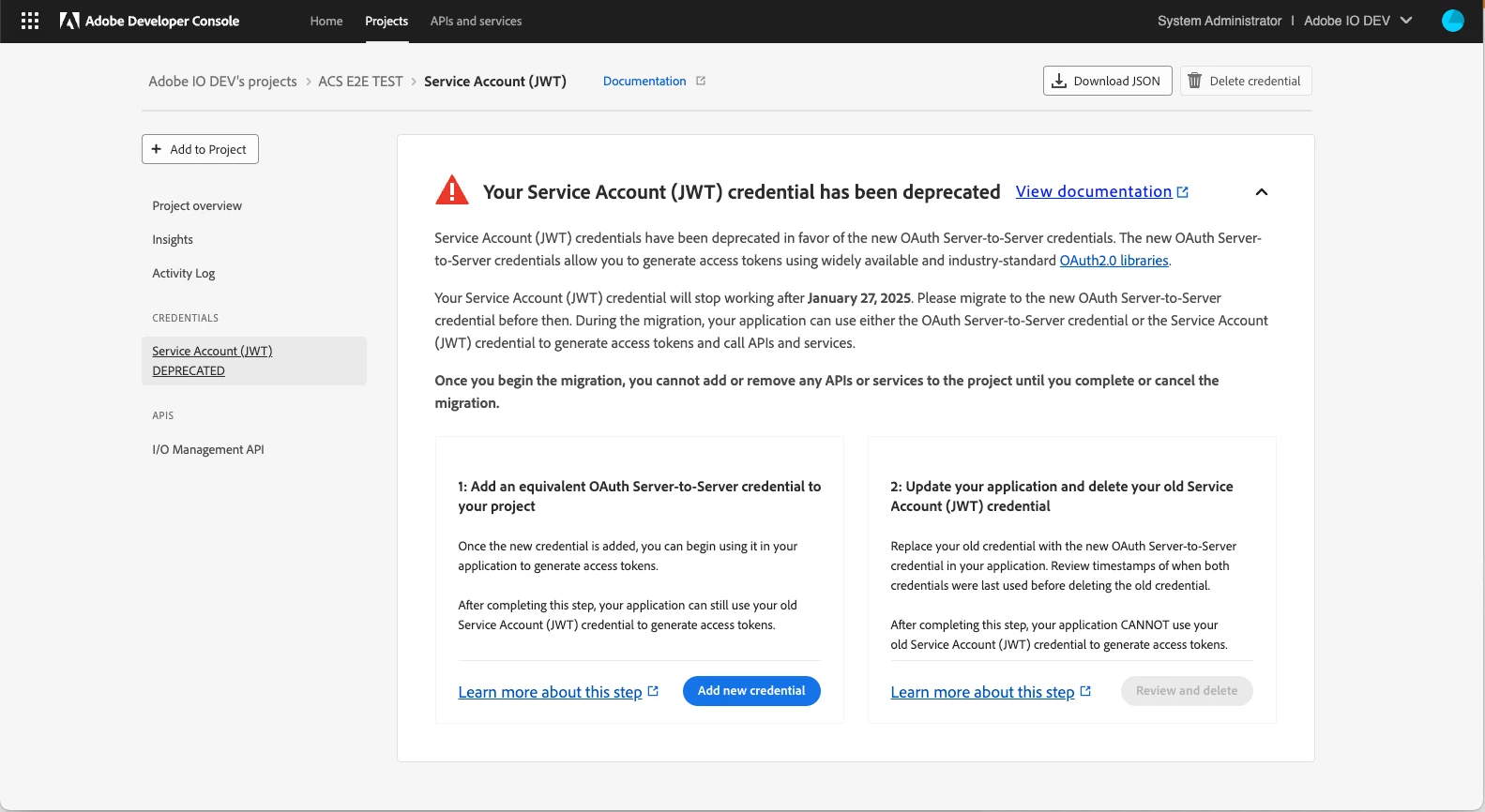 Adobe Developer Console Home Projects APIs and services System Administrator | Adobe IO DEV

Adobe IO DEV's projects > ACS E2E TEST > Service Account (JWT) Documentation

Download JSON Delete credential

+ Add to Project

Project overview

Insights

Activity Log

CREDENTIALS

Service Account (JWT) DEPRECATED

APIS

I/O Management API

Your Service Account (JWT) credential has been deprecated View documentation

Service Account (JWT) credentials have been deprecated in favor of the new OAuth Server-to-Server credentials. The new OAuth Server-to-Server credentials allow you to generate access tokens using widely available and industry-standard OAuth2.0 libraries.

Your Service Account (JWT) credential will stop working after January 27, 2025. Please migrate to the new OAuth Server-to-Server credential before then. During the migration, your application can use either the OAuth Server-to-Server credential or the Service Account (JWT) credential to generate access tokens and call APIs and services.

Once you begin the migration, you cannot add or remove any APIs or services to the project until you complete or cancel the migration.

1: Add an equivalent OAuth Server-to-Server credential to your project

Once the new credential is added, you can begin using it in your application to generate access tokens.

After completing this step, your application can still use your old Service Account (JWT) credential to generate access tokens.

Learn more about this step Add new credential

2: Update your application and delete your old Service Account (JWT) credential

Replace your old credential with the new OAuth Server-to-Server credential in your application. Review timestamps of when both credentials were last used before deleting the old credential.

After completing this step, your application CANNOT use your old Service Account (JWT) credential to generate access tokens.

Learn more about this step Review and delete